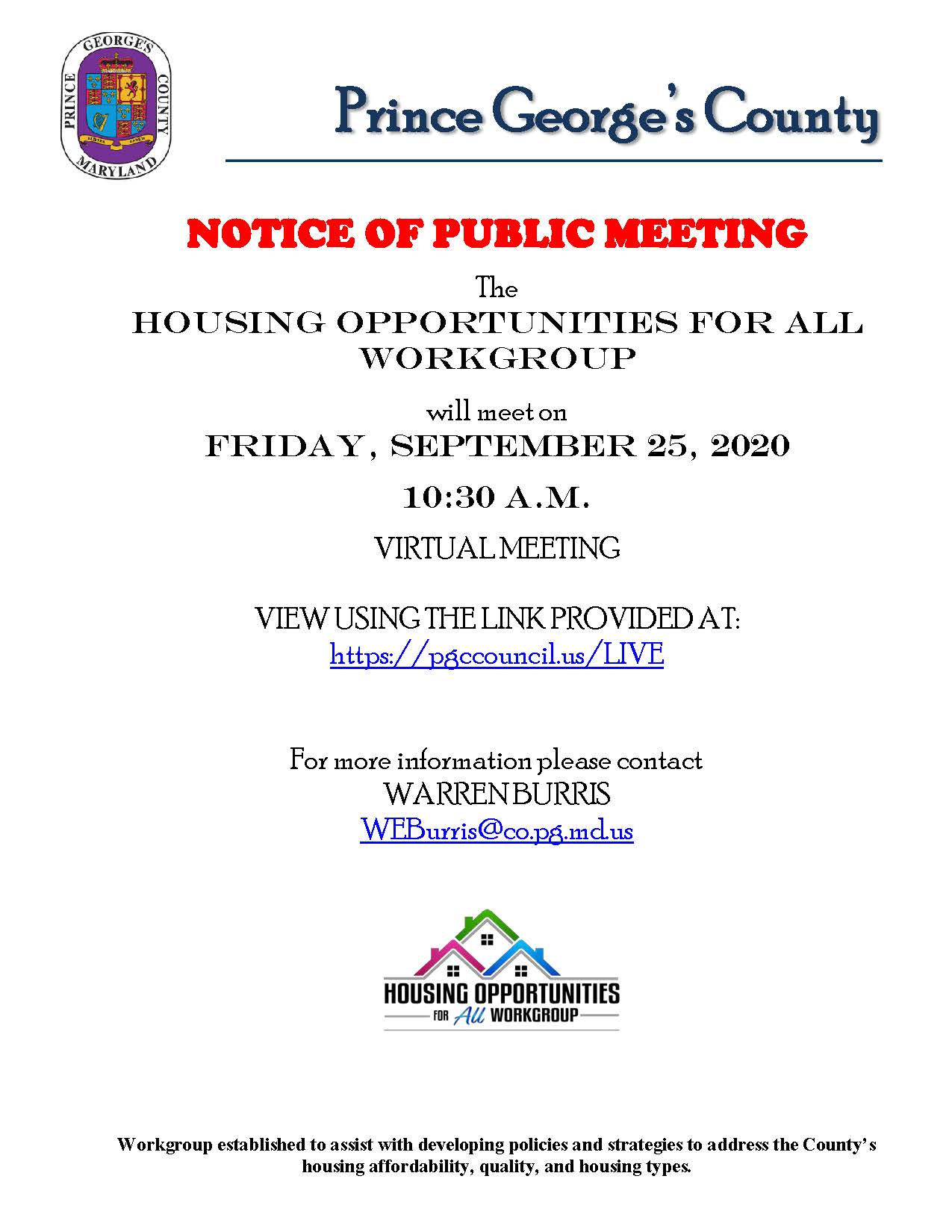 PRINCE GEORGE'S COUNTY MARYLAND

Prince George's County

NOTICE OF PUBLIC MEETING

The
HOUSING OPPORTUNITIES FOR ALL WORKGROUP

will meet on
FRIDAY, SEPTEMBER 25, 2020

10:30 A.M.

VIRTUAL MEETING

VIEW USING THE LINK PROVIDED AT:
https://pgccouncil.us/LIVE

For more information please contact
WARREN BURRIS
WEBurris@co.pg.md.us

HOUSING OPPORTUNITIES
FOR All WORKGROUP

Workgroup established to assist with developing policies and strategies to address the County's housing affordability, quality, and housing types.